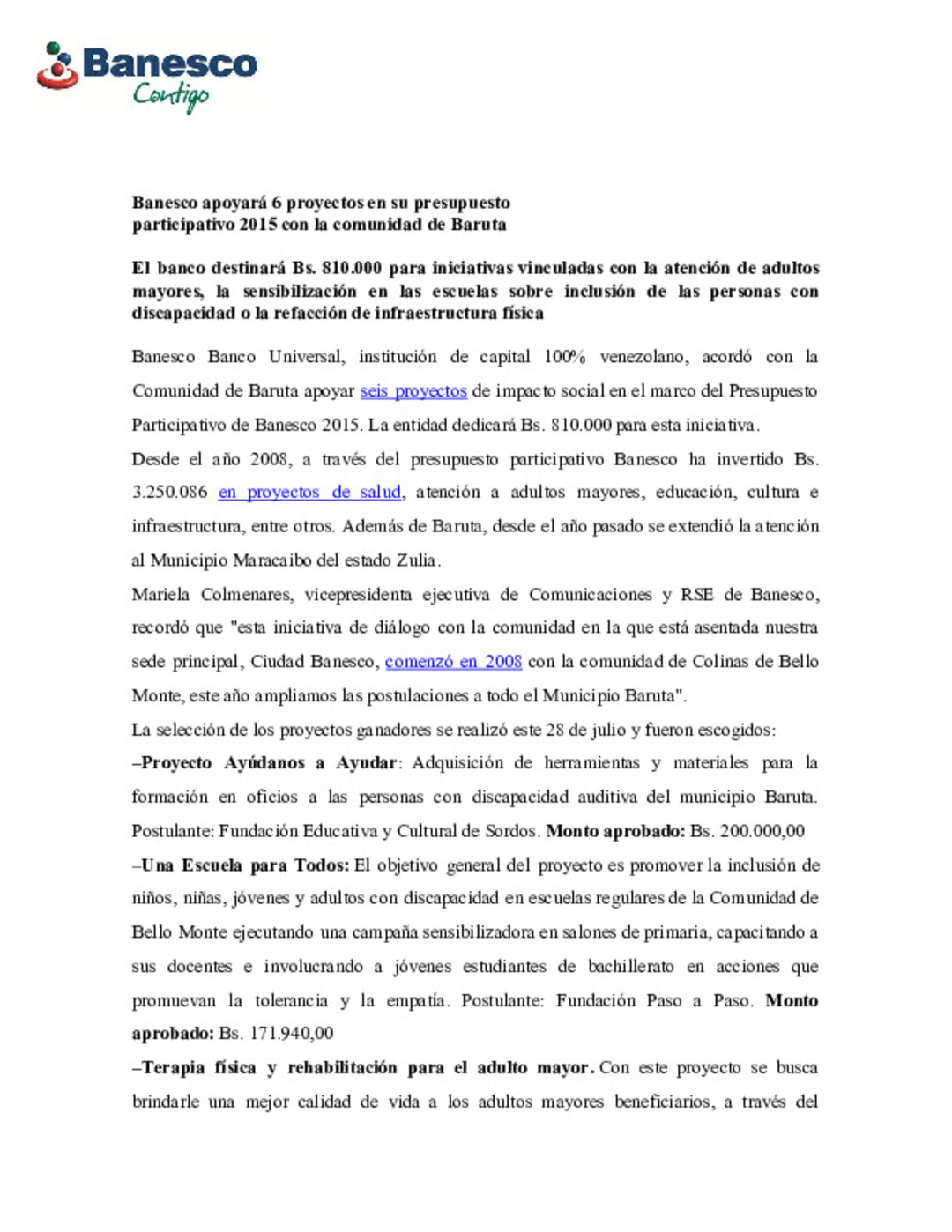 Banesco
Contigo

Banesco apoyará 6 proyectos en su presupuesto participativo 2015 con la comunidad de Baruta

El banco destinará Bs. 810.000 para iniciativas vinculadas con la atención de adultos mayores, la sensibilización en las escuelas sobre inclusión de las personas con discapacidad o la refacción de infraestructura física

Banesco Banco Universal, institución de capital 100% venezolano, acordó con la Comunidad de Baruta apoyar seis proyectos de impacto social en el marco del Presupuesto Participativo de Banesco 2015. La entidad dedicará Bs. 810.000 para esta iniciativa.

Desde el año 2008, a través del presupuesto participativo Banesco ha invertido Bs. 3.250.086 en proyectos de salud, atención a adultos mayores, educación, cultura e infraestructura, entre otros. Además de Baruta, desde el año pasado se extendió la atención al Municipio Maracaibo del estado Zulia.

Mariela Colmenares, vicepresidenta ejecutiva de Comunicaciones y RSE de Banesco, recordó que "esta iniciativa de diálogo con la comunidad en la que está asentada nuestra sede principal, Ciudad Banesco, comenzó en 2008 con la comunidad de Colinas de Bello Monte, este año ampliamos las postulaciones a todo el Municipio Baruta".

La selección de los proyectos ganadores se realizó este 28 de julio y fueron escogidos:

–Proyecto Ayúdanos a Ayudar: Adquisición de herramientas y materiales para la formación en oficios a las personas con discapacidad auditiva del municipio Baruta. Postulante: Fundación Educativa y Cultural de Sordos. Monto aprobado: Bs. 200.000,00

–Una Escuela para Todos: El objetivo general del proyecto es promover la inclusión de niños, niñas, jóvenes y adultos con discapacidad en escuelas regulares de la Comunidad de Bello Monte ejecutando una campaña sensibilizadora en salones de primaria, capacitando a sus docentes e involucrando a jóvenes estudiantes de bachillerato en acciones que promuevan la tolerancia y la empatía. Postulante: Fundación Paso a Paso. Monto aprobado: Bs. 171.940,00

–Terapia física y rehabilitación para el adulto mayor. Con este proyecto se busca brindarle una mejor calidad de vida a los adultos mayores beneficiarios, a través del